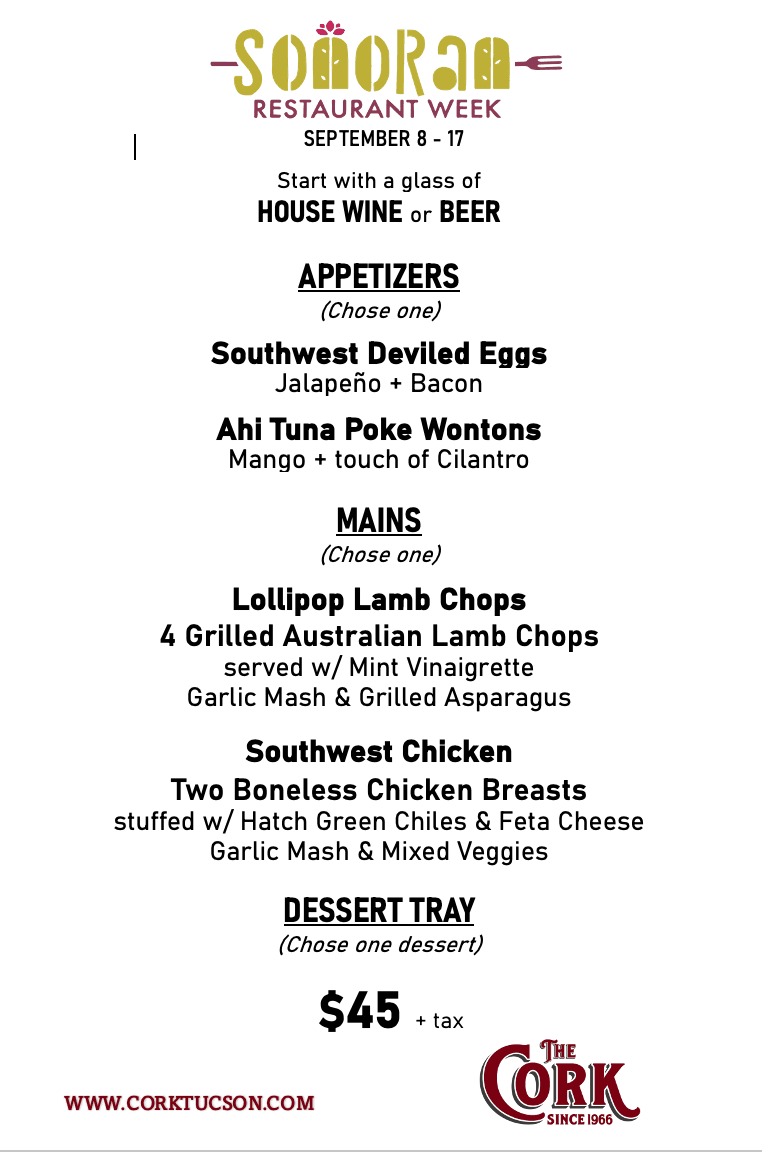 SONORAN
RESTAURANT WEEK
SEPTEMBER 8 - 17

Start with a glass of
HOUSE WINE or BEER

APPETIZERS
(Chose one)

Southwest Deviled Eggs
Jalapeño + Bacon

Ahi Tuna Poke Wontons
Mango + touch of Cilantro

MAINS
(Chose one)

Lollipop Lamb Chops
4 Grilled Australian Lamb Chops
served w/ Mint Vinaigrette
Garlic Mash & Grilled Asparagus

Southwest Chicken
Two Boneless Chicken Breasts
stuffed w/ Hatch Green Chiles & Feta Cheese
Garlic Mash & Mixed Veggies

DESSERT TRAY
(Chose one dessert)

$45 + tax

WWW.CORKTUCSON.COM

THE CORK
SINCE 1966